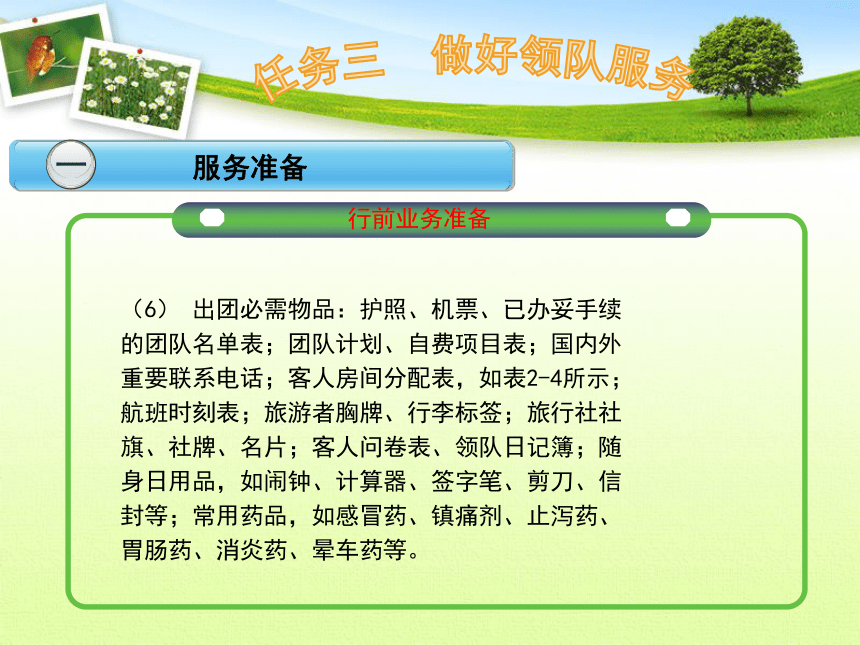 任务三 做好领队服务

一

服务准备

行前业务准备

（6） 出团必需物品：护照、机票、已办妥手续的团队名单表；团队计划、自费项目表；国内外重要联系电话；客人房间分配表，如表2-4所示；航班时刻表；旅游者胸牌、行李标签；旅行社社旗、社牌、名片；客人问卷表、领队日记簿；随身日用品，如闹钟、计算器、签字笔、剪刀、信封等；常用药品，如感冒药、镇痛剂、止泻药、胃肠药、消炎药、晕车药等。